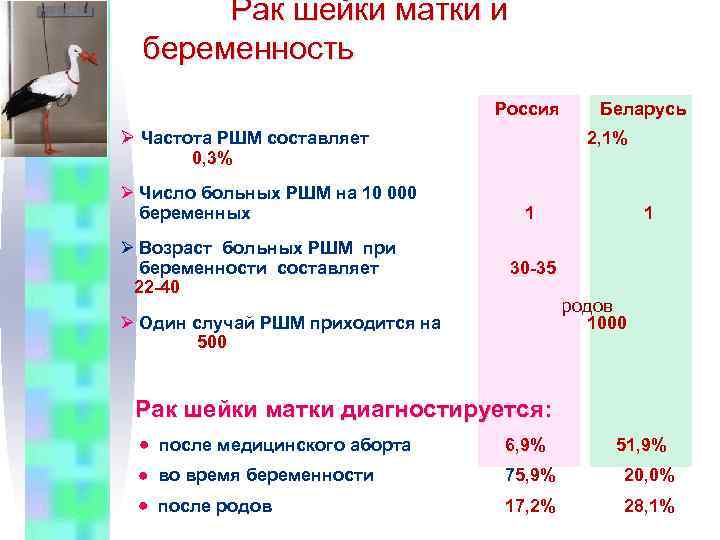 Рак шейки матки и беременность

Россия Беларусь

➢ Частота РШМ составляет 2,1%
0,3%

➢ Число больных РШМ на 10 000 беременных 1 1

➢ Возраст больных РШМ при беременности составляет 30-35
22-40

родов

➢ Один случай РШМ приходится на 1000
500

Рак шейки матки диагностируется:

• после медицинского аборта 6,9% 51,9%

• во время беременности 75,9% 20,0%

• после родов 17,2% 28,1%